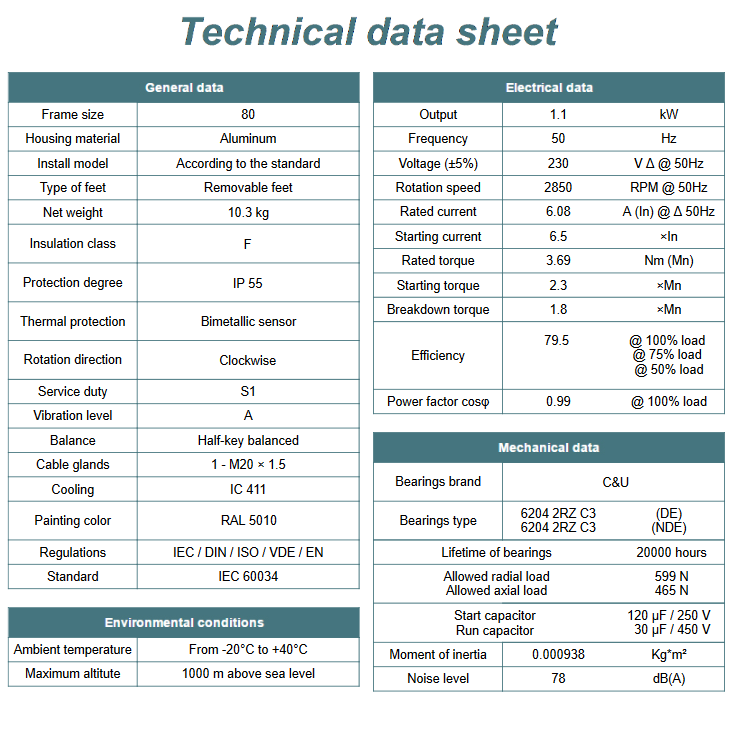 Technical data sheet

| General data | |
|---|---|
| Frame size | 80 |
| Housing material | Aluminum |
| Install model | According to the standard |
| Type of feet | Removable feet |
| Net weight | 10.3 kg |
| Insulation class | F |
| Protection degree | IP 55 |
| Thermal protection | Bimetallic sensor |
| Rotation direction | Clockwise |
| Service duty | S1 |
| Vibration level | A |
| Balance | Half-key balanced |
| Cable glands | 1 - M20 × 1.5 |
| Cooling | IC 411 |
| Painting color | RAL 5010 |
| Regulations | IEC / DIN / ISO / VDE / EN |
| Standard | IEC 60034 |

| Environmental conditions | |
|---|---|
| Ambient temperature | From -20°C to +40°C |
| Maximum altitute | 1000 m above sea level |

| Electrical data | | |
|---|---|---|
| Output | 1.1 | kW |
| Frequency | 50 | Hz |
| Voltage (±5%) | 230 | V Δ @ 50Hz |
| Rotation speed | 2850 | RPM @ 50Hz |
| Rated current | 6.08 | A (In) @ Δ 50Hz |
| Starting current | 6.5 | ×In |
| Rated torque | 3.69 | Nm (Mn) |
| Starting torque | 2.3 | ×Mn |
| Breakdown torque | 1.8 | ×Mn |
| Efficiency | 79.5 | @ 100% load @ 75% load @ 50% load |
| Power factor cosφ | 0.99 | @ 100% load |

| Mechanical data | | |
|---|---|---|
| Bearings brand | C&U | |
| Bearings type | 6204 2RZ C3 6204 2RZ C3 | (DE) (NDE) |
| Lifetime of bearings | | 20000 hours |
| Allowed radial load Allowed axial load | | 599 N 465 N |
| Start capacitor Run capacitor | | 120 μF / 250 V 30 μF / 450 V |
| Moment of inertia | 0.000938 | Kg*m² |
| Noise level | 78 | dB(A) |